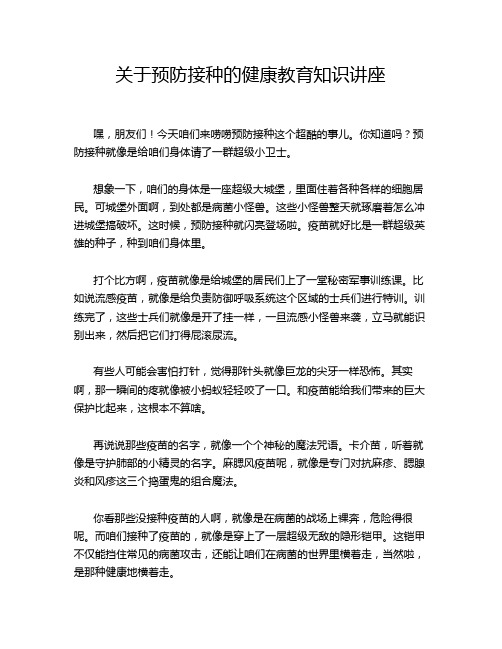 关于预防接种的健康教育知识讲座

嘿，朋友们！今天咱们来唠唠预防接种这个超酷的事儿。你知道吗？预防接种就像是给咱们身体请了一群超级小卫士。

想象一下，咱们的身体是一座超级大城堡，里面住着各种各样的细胞居民。可城堡外面啊，到处都是病菌小怪兽。这些小怪兽整天就琢磨着怎么冲进城堡搞破坏。这时候，预防接种就闪亮登场啦。疫苗就好比是一群超级英雄的种子，种到咱们身体里。

打个比方啊，疫苗就像是给城堡的居民们上了一堂秘密军事训练课。比如说流感疫苗，就像是给负责防御呼吸系统这个区域的士兵们进行特训。训练完了，这些士兵们就像是开了挂一样，一旦流感小怪兽来袭，立马就能识别出来，然后把它们打得屁滚尿流。

有些人可能会害怕打针，觉得那针头就像巨龙的尖牙一样恐怖。其实啊，那一瞬间的疼就像被小蚂蚁轻轻咬了一口。和疫苗能给我们带来的巨大保护比起来，这根本不算啥。

再说说那些疫苗的名字，就像一个个神秘的魔法咒语。卡介苗，听着就像是守护肺部的小精灵的名字。麻腮风疫苗呢，就像是专门对抗麻疹、腮腺炎和风疹这三个捣蛋鬼的组合魔法。

你看那些没接种疫苗的人啊，就像是在病菌的战场上裸奔，危险得很呢。而咱们接种了疫苗的，就像是穿上了一层超级无敌的隐形铠甲。这铠甲不仅能挡住常见的病菌攻击，还能让咱们在病菌的世界里横着走，当然啦，是那种健康地横着走。